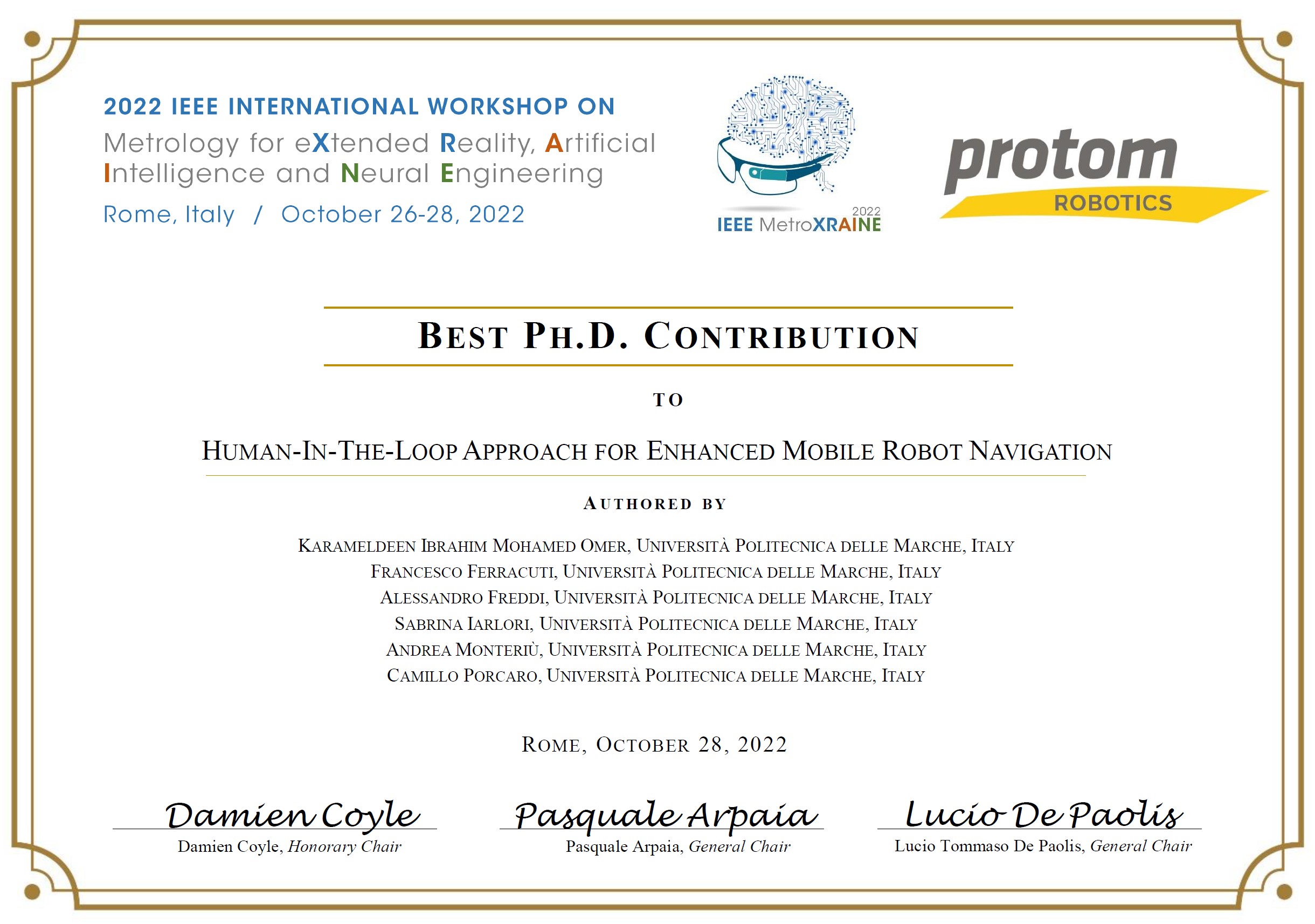 2022 IEEE INTERNATIONAL WORKSHOP ON
Metrology for eXtended Reality, Artificial Intelligence and Neural Engineering
Rome, Italy / October 26-28, 2022

2022
IEEE MetroXRAINE

protom
ROBOTICS

BEST PH.D. CONTRIBUTION

TO

HUMAN-IN-THE-LOOP APPROACH FOR ENHANCED MOBILE ROBOT NAVIGATION

AUTHORED BY

KARAMELDEEN IBRAHIM MOHAMED OMER, UNIVERSITÀ POLITECNICA DELLE MARCHE, ITALY
FRANCESCO FERRACUTI, UNIVERSITÀ POLITECNICA DELLE MARCHE, ITALY
ALESSANDRO FREDDI, UNIVERSITÀ POLITECNICA DELLE MARCHE, ITALY
SABRINA IARLORI, UNIVERSITÀ POLITECNICA DELLE MARCHE, ITALY
ANDREA MONTERIÙ, UNIVERSITÀ POLITECNICA DELLE MARCHE, ITALY
CAMILLO PORCARO, UNIVERSITÀ POLITECNICA DELLE MARCHE, ITALY

ROME, OCTOBER 28, 2022

Damien Coyle
Damien Coyle, Honorary Chair

Pasquale Arpaia
Pasquale Arpaia, General Chair

Lucio De Paolis
Lucio Tommaso De Paolis, General Chair